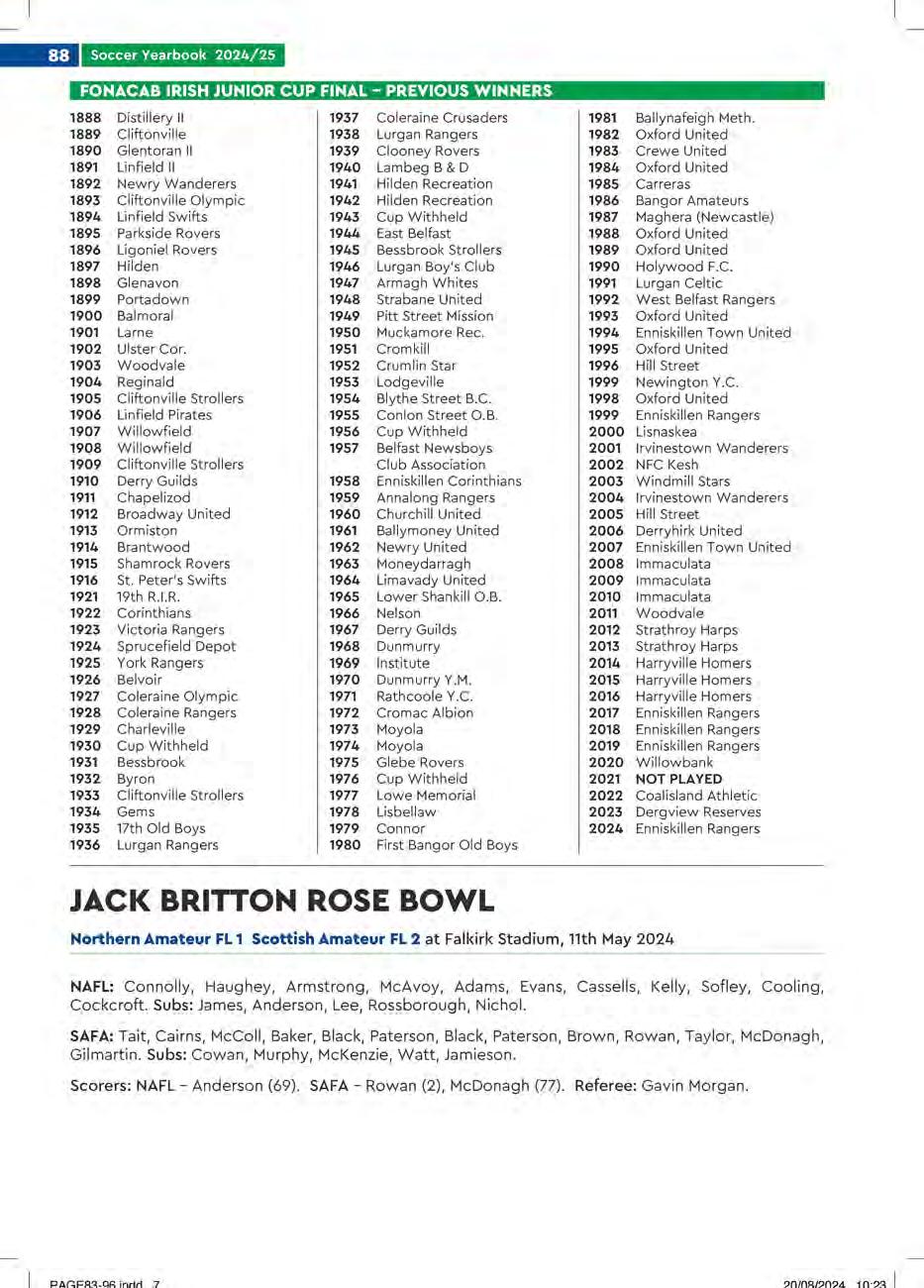 88 Soccer Yearbook 2024/25

FONACAB IRISH JUNIOR CUP FINAL – PREVIOUS WINNERS

1888 Distillery II
1889 Cliftonville
1890 Glentoran II
1891 Linfield II
1892 Newry Wanderers
1893 Cliftonville Olympic
1894 Linfield Swifts
1895 Parkside Rovers
1896 Ligoniel Rovers
1897 Hilden
1898 Glenavon
1899 Portadown
1900 Balmoral
1901 Larne
1902 Ulster Cor.
1903 Woodvale
1904 Reginald
1905 Cliftonville Strollers
1906 Linfield Pirates
1907 Willowfield
1908 Willowfield
1909 Cliftonville Strollers
1910 Derry Guilds
1911 Chapelizod
1912 Broadway United
1913 Ormiston
1914 Brantwood
1915 Shamrock Rovers
1916 St. Peter's Swifts
1921 19th R.I.R.
1922 Corinthians
1923 Victoria Rangers
1924 Sprucefield Depot
1925 York Rangers
1926 Belvoir
1927 Coleraine Olympic
1928 Coleraine Rangers
1929 Charleville
1930 Cup Withheld
1931 Bessbrook
1932 Byron
1933 Cliftonville Strollers
1934 Gems
1935 17th Old Boys
1936 Lurgan Rangers

1937 Coleraine Crusaders
1938 Lurgan Rangers
1939 Clooney Rovers
1940 Lambeg B & D
1941 Hilden Recreation
1942 Hilden Recreation
1943 Cup Withheld
1944 East Belfast
1945 Bessbrook Strollers
1946 Lurgan Boy's Club
1947 Armagh Whites
1948 Strabane United
1949 Pitt Street Mission
1950 Muckamore Rec.
1951 Cromkill
1952 Crumlin Star
1953 Lodgeville
1954 Blythe Street B.C.
1955 Conlon Street O.B.
1956 Cup Withheld
1957 Belfast Newsboys Club Association
1958 Enniskillen Corinthians
1959 Annalong Rangers
1960 Churchill United
1961 Ballymoney United
1962 Newry United
1963 Moneydarragh
1964 Limavady United
1965 Lower Shankill O.B.
1966 Nelson
1967 Derry Guilds
1968 Dunmurry
1969 Institute
1970 Dunmurry Y.M.
1971 Rathcoole Y.C.
1972 Cromac Albion
1973 Moyola
1974 Moyola
1975 Glebe Rovers
1976 Cup Withheld
1977 Lowe Memorial
1978 Lisbellaw
1979 Connor
1980 First Bangor Old Boys

1981 Ballynafeigh Meth.
1982 Oxford United
1983 Crewe United
1984 Oxford United
1985 Carreras
1986 Bangor Amateurs
1987 Maghera (Newcastle)
1988 Oxford United
1989 Oxford United
1990 Holywood F.C.
1991 Lurgan Celtic
1992 West Belfast Rangers
1993 Oxford United
1994 Enniskillen Town United
1995 Oxford United
1996 Hill Street
1999 Newington Y.C.
1998 Oxford United
1999 Enniskillen Rangers
2000 Lisnaskea
2001 Irvinestown Wanderers
2002 NFC Kesh
2003 Windmill Stars
2004 Irvinestown Wanderers
2005 Hill Street
2006 Derryhirk United
2007 Enniskillen Town United
2008 Immaculata
2009 Immaculata
2010 Immaculata
2011 Woodvale
2012 Strathroy Harps
2013 Strathroy Harps
2014 Harryville Homers
2015 Harryville Homers
2016 Harryville Homers
2017 Enniskillen Rangers
2018 Enniskillen Rangers
2019 Enniskillen Rangers
2020 Willowbank
2021 NOT PLAYED
2022 Coalisland Athletic
2023 Dergview Reserves
2024 Enniskillen Rangers

JACK BRITTON ROSE BOWL

Northern Amateur FL 1 Scottish Amateur FL 2 at Falkirk Stadium, 11th May 2024

NAFL: Connolly, Haughey, Armstrong, McAvoy, Adams, Evans, Cassells, Kelly, Sofley, Cooling, Cockcroft. Subs: James, Anderson, Lee, Rossborough, Nichol.

SAFA: Tait, Cairns, McColl, Baker, Black, Paterson, Black, Paterson, Brown, Rowan, Taylor, McDonagh, Gilmartin. Subs: Cowan, Murphy, McKenzie, Watt, Jamieson.

Scorers: NAFL – Anderson (69). SAFA – Rowan (2), McDonagh (77). Referee: Gavin Morgan.

PAGE83-96.indd 7 20/08/2024 10:23